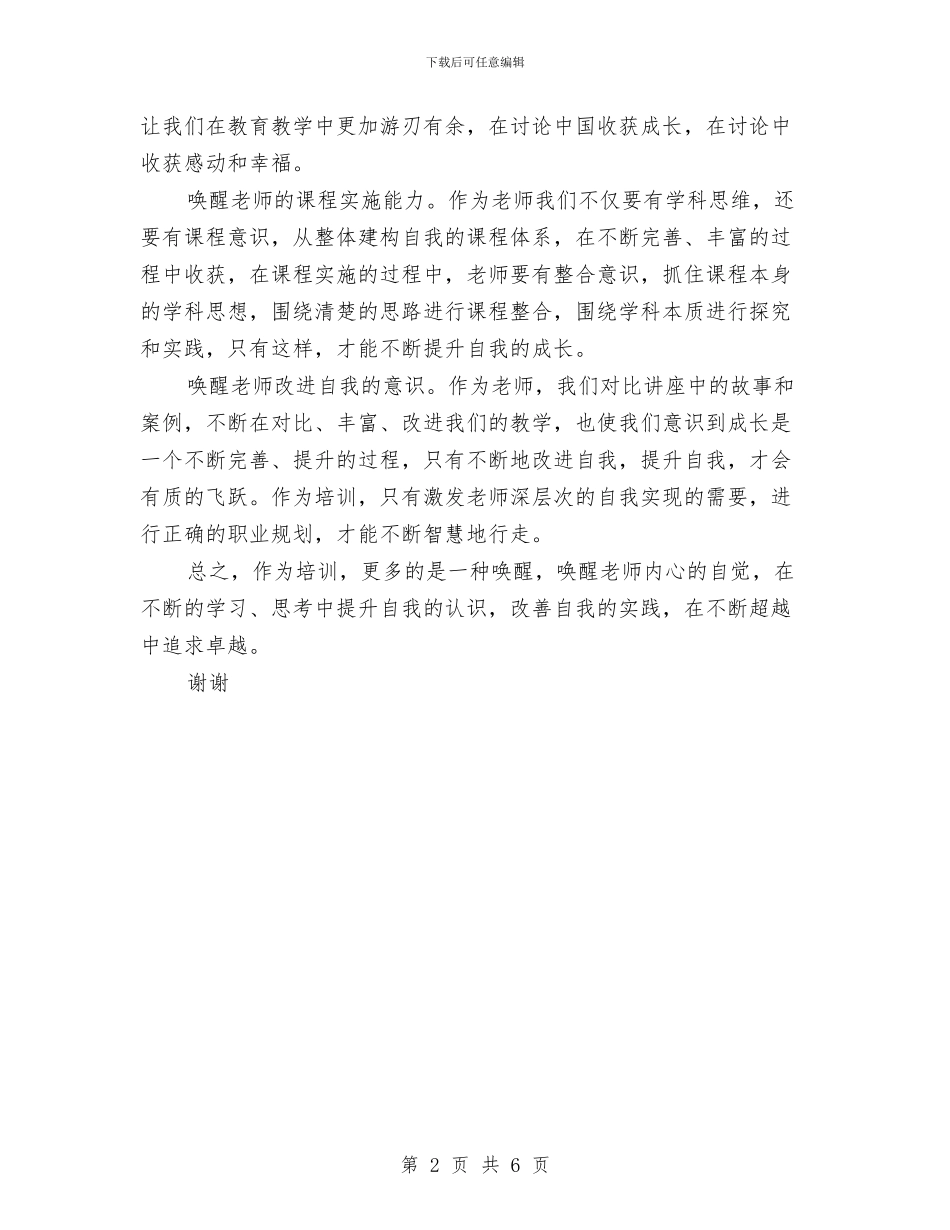 下载后可任意编辑

让我们在教育教学中更加游刃有余，在讨论中国收获成长，在讨论中收获感动和幸福。

唤醒老师的课程实施能力。作为老师我们不仅要有学科思维，还要有课程意识，从整体建构自我的课程体系，在不断完善、丰富的过程中收获，在课程实施的过程中，老师要有整合意识，抓住课程本身的学科思想，围绕清楚的思路进行课程整合，围绕学科本质进行探究和实践，只有这样，才能不断提升自我的成长。

唤醒老师改进自我的意识。作为老师，我们对比讲座中的故事和案例，不断在对比、丰富、改进我们的教学，也使我们意识到成长是一个不断完善、提升的过程，只有不断地改进自我，提升自我，才会有质的飞跃。作为培训，只有激发老师深层次的自我实现的需要，进行正确的职业规划，才能不断智慧地行走。

总之，作为培训，更多的是一种唤醒，唤醒老师内心的自觉，在不断的学习、思考中提升自我的认识，改善自我的实践，在不断超越中追求卓越。

谢谢

第 2 页 共 6 页